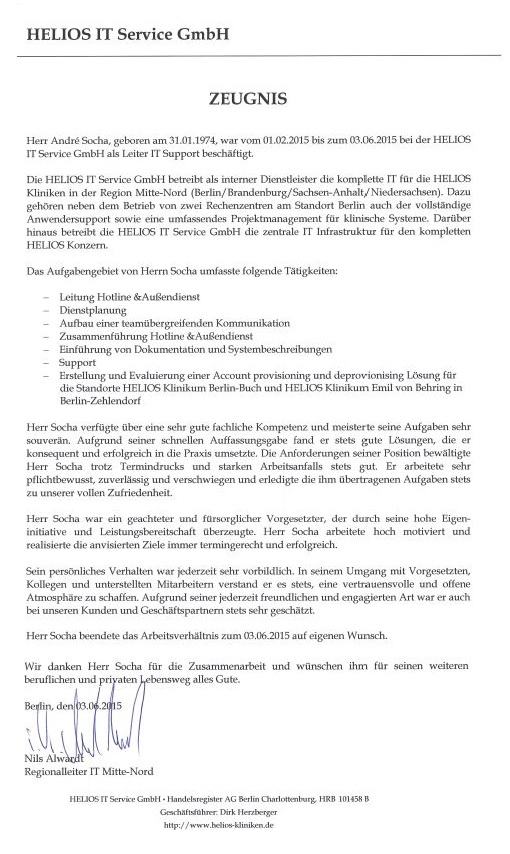 HELIOS IT Service GmbH

ZEUGNIS

Herr André Socha, geboren am 31.01.1974, war vom 01.02.2015 bis zum 03.06.2015 bei der HELIOS IT Service GmbH als Leiter IT Support beschäftigt.

Die HELIOS IT Service GmbH betreibt als interner Dienstleister die komplette IT für die HELIOS Kliniken in der Region Mitte-Nord (Berlin/Brandenburg/Sachsen-Anhalt/Niedersachsen). Dazu gehören neben dem Betrieb von zwei Rechenzentren am Standort Berlin auch der vollständige Anwendersupport sowie eine umfassendes Projektmanagement für klinische Systeme. Darüber hinaus betreibt die HELIOS IT Service GmbH die zentrale IT Infrastruktur für den kompletten HELIOS Konzern.

Das Aufgabengebiet von Herrn Socha umfasste folgende Tätigkeiten:

– Leitung Hotline &Außendienst
– Dienstplanung
– Aufbau einer teamübergreifenden Kommunikation
– Zusammenführung Hotline &Außendienst
– Einführung von Dokumentation und Systembeschreibungen
– Support
– Erstellung und Evaluierung einer Account provisioning und deprovionising Lösung für die Standorte HELIOS Klinikum Berlin-Buch und HELIOS Klinikum Emil von Behring in Berlin-Zehlendorf

Herr Socha verfügte über eine sehr gute fachliche Kompetenz und meisterte seine Aufgaben sehr souverän. Aufgrund seiner schnellen Auffassungsgabe fand er stets gute Lösungen, die er konsequent und erfolgreich in die Praxis umsetzte. Die Anforderungen seiner Position bewältigte Herr Socha trotz Termindrucks und starken Arbeitsanfalls stets gut. Er arbeitete sehr pflichtbewusst, zuverlässig und verschwiegen und erledigte die ihm übertragenen Aufgaben stets zu unserer vollen Zufriedenheit.

Herr Socha war ein geachteter und fürsorglicher Vorgesetzter, der durch seine hohe Eigeninitiative und Leistungsbereitschaft überzeugte. Herr Socha arbeitete hoch motiviert und realisierte die anvisierten Ziele immer termingerecht und erfolgreich.

Sein persönliches Verhalten war jederzeit sehr vorbildlich. In seinem Umgang mit Vorgesetzten, Kollegen und unterstellten Mitarbeitern verstand er es stets, eine vertrauensvolle und offene Atmosphäre zu schaffen. Aufgrund seiner jederzeit freundlichen und engagierten Art war er auch bei unseren Kunden und Geschäftspartnern stets sehr geschätzt.

Herr Socha beendete das Arbeitsverhältnis zum 03.06.2015 auf eigenen Wunsch.

Wir danken Herr Socha für die Zusammenarbeit und wünschen ihm für seinen weiteren beruflichen und privaten Lebensweg alles Gute.

Berlin, den 03.06.2015

Nils Alwardt
Regionalleiter IT Mitte-Nord

HELIOS IT Service GmbH • Handelsregister AG Berlin Charlottenburg, HRB 101458 B
Geschäftsführer: Dirk Herzberger
http://www.helios-kliniken.de